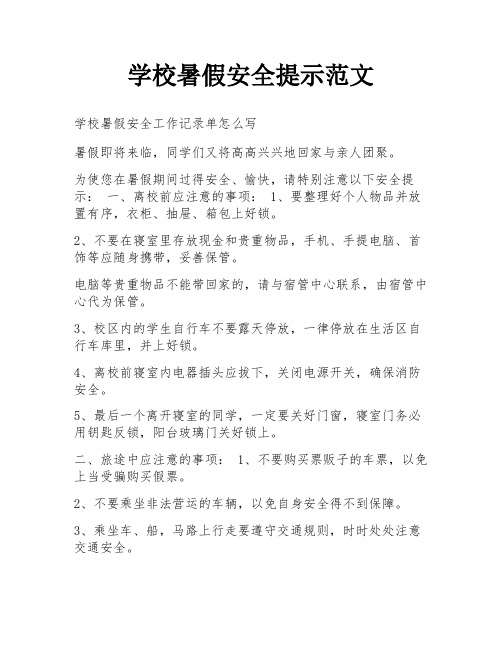 学校暑假安全提示范文

学校暑假安全工作记录单怎么写

暑假即将来临，同学们又将高高兴兴地回家与亲人团聚。

为使您在暑假期间过得安全、愉快，请特别注意以下安全提示： 一、离校前应注意的事项： 1、要整理好个人物品并放置有序，衣柜、抽屉、箱包上好锁。

2、不要在寝室里存放现金和贵重物品，手机、手提电脑、首饰等应随身携带，妥善保管。

电脑等贵重物品不能带回家的，请与宿管中心联系，由宿管中心代为保管。

3、校区内的学生自行车不要露天停放，一律停放在生活区自行车库里，并上好锁。

4、离校前寝室内电器插头应拔下，关闭电源开关，确保消防安全。

5、最后一个离开寝室的同学，一定要关好门窗，寝室门务必用钥匙反锁，阳台玻璃门关好锁上。

二、旅途中应注意的事项： 1、不要购买票贩子的车票，以免上当受骗购买假票。

2、不要乘坐非法营运的车辆，以免自身安全得不到保障。

3、乘坐车、船，马路上行走要遵守交通规则，时时处处注意交通安全。